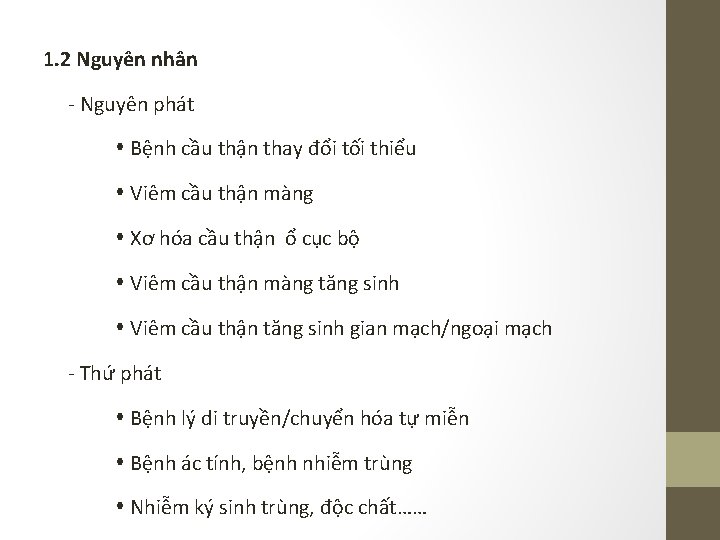 1.2 Nguyên nhân

- Nguyên phát

• Bệnh cầu thận thay đổi tối thiểu

• Viêm cầu thận màng

• Xơ hóa cầu thận ổ cục bộ

• Viêm cầu thận màng tăng sinh

• Viêm cầu thận tăng sinh gian mạch/ngoại mạch

- Thứ phát

• Bệnh lý di truyền/chuyển hóa tự miễn

• Bệnh ác tính, bệnh nhiễm trùng

• Nhiễm ký sinh trùng, độc chất……